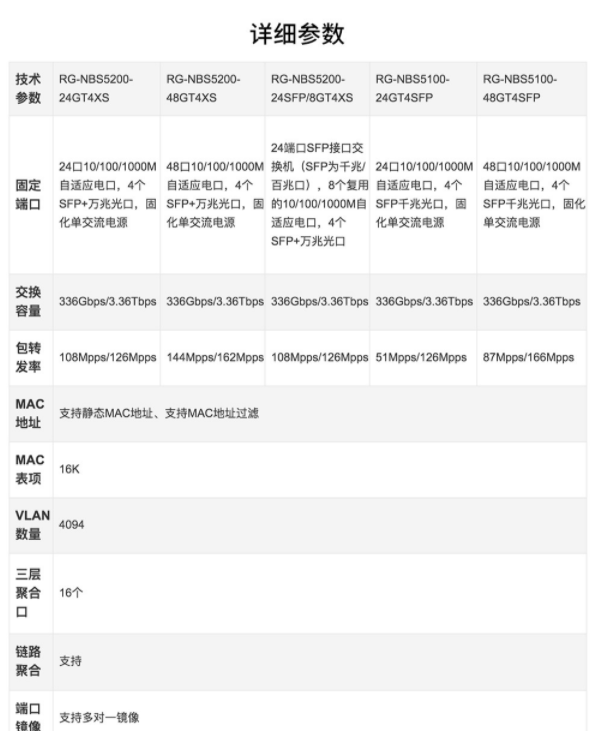 详细参数

| 技术参数 | RG-NBS5200-24GT4XS | RG-NBS5200-48GT4XS | RG-NBS5200-24SFP/8GT4XS | RG-NBS5100-24GT4SFP | RG-NBS5100-48GT4SFP |
|---|---|---|---|---|---|
| 固定端口 | 24口10/100/1000M自适应电口，4个SFP+万兆光口，固化单交流电源 | 48口10/100/1000M自适应电口，4个SFP+万兆光口，固化单交流电源 | 24端口SFP接口交换机（SFP为千兆/百兆口），8个复用的10/100/1000M自适应电口，4个SFP+万兆光口 | 24口10/100/1000M自适应电口，4个SFP千兆光口，固化单交流电源 | 48口10/100/1000M自适应电口，4个SFP千兆光口，固化单交流电源 |
| 交换容量 | 336Gbps/3.36Tbps | 336Gbps/3.36Tbps | 336Gbps/3.36Tbps | 336Gbps/3.36Tbps | 336Gbps/3.36Tbps |
| 包转发率 | 108Mpps/126Mpps | 144Mpps/162Mpps | 108Mpps/126Mpps | 51Mpps/126Mpps | 87Mpps/166Mpps |
| MAC地址 | 支持静态MAC地址、支持MAC地址过滤 | | | | |
| MAC表项 | 16K | | | | |
| VLAN数量 | 4094 | | | | |
| 三层聚合口 | 16个 | | | | |
| 链路聚合 | 支持 | | | | |
| 端口镜像 | 支持多对一镜像 | | | | |